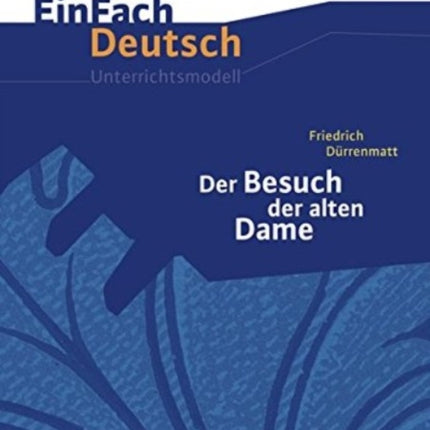 EinFach
Deutsch
Unterrichtsmodell

Friedrich
Dürrenmatt

Der Besuch
der alten
Dame